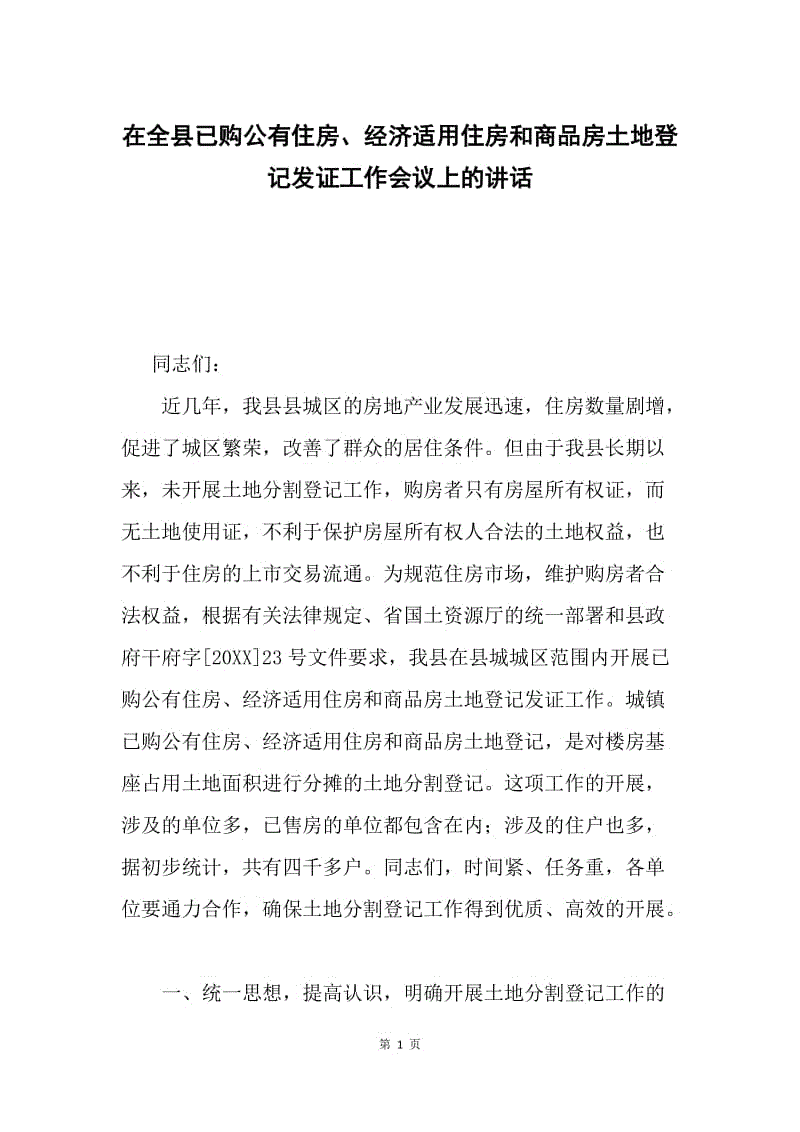 在全县已购公有住房、经济适用住房和商品房土地登记发证工作会议上的讲话

同志们：

近几年，我县县城区的房地产业发展迅速，住房数量剧增，促进了城区繁荣，改善了群众的居住条件。但由于我县长期以来，未开展土地分割登记工作，购房者只有房屋所有权证，而无土地使用证，不利于保护房屋所有权人合法的土地权益，也不利于住房的上市交易流通。为规范住房市场，维护购房者合法权益，根据有关法律规定、省国土资源厅的统一部署和县政府干府字[20XX]23号文件要求，我县在县城城区范围内开展已购公有住房、经济适用住房和商品房土地登记发证工作。城镇已购公有住房、经济适用住房和商品房土地登记，是对楼房基座占用土地面积进行分摊的土地分割登记。这项工作的开展，涉及的单位多，已售房的单位都包含在内；涉及的住户也多，据初步统计，共有四千多户。同志们，时间紧、任务重，各单位要通力合作，确保土地分割登记工作得到优质、高效的开展。

一、统一思想，提高认识，明确开展土地分割登记工作的

第 1 页